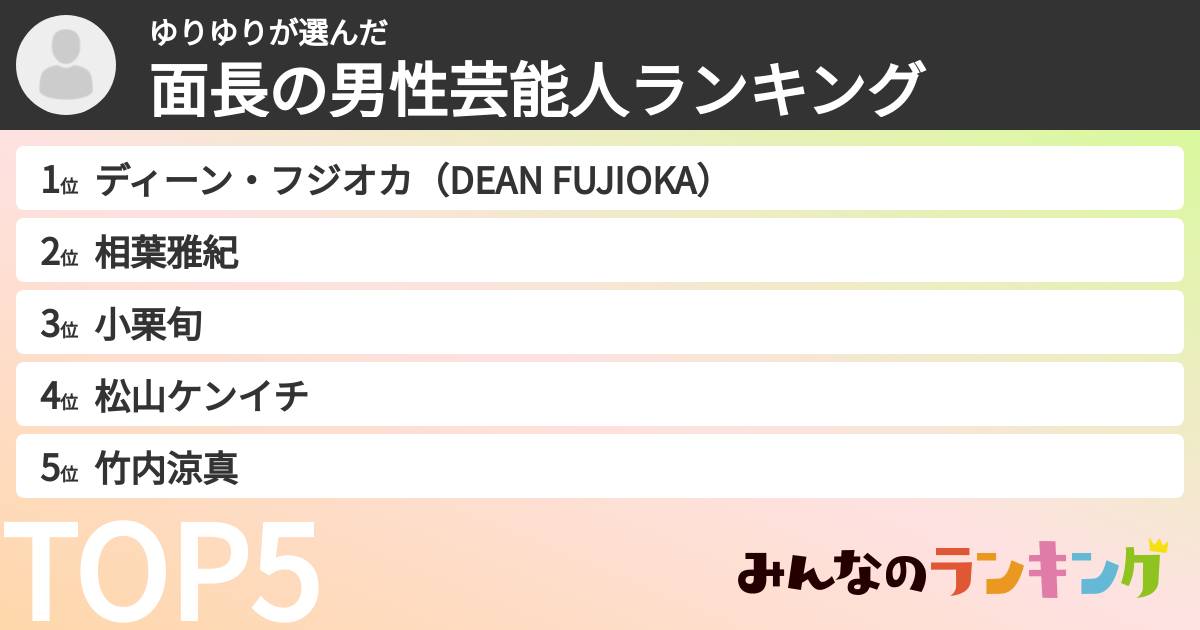 ゆりゆりが選んだ
面長の男性芸能人ランキング

1位 ディーン・フジオカ（DEAN FUJIOKA）

2位 相葉雅紀

3位 小栗旬

4位 松山ケンイチ

5位 竹内涼真

TOP5

みんなのランキング